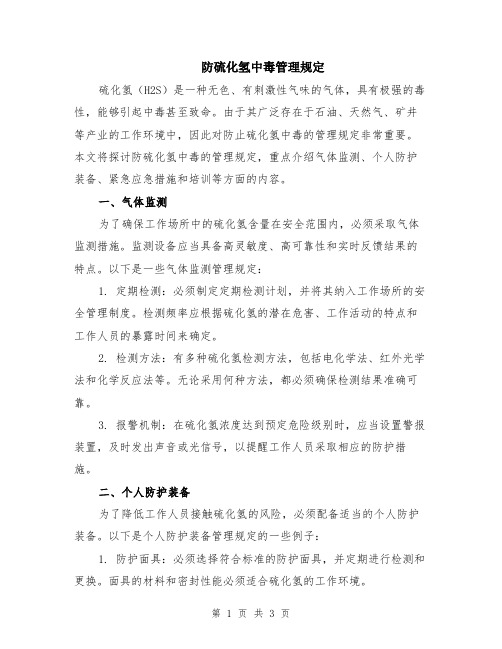 防硫化氢中毒管理规定

硫化氢（H2S）是一种无色、有刺激性气味的气体，具有极强的毒性，能够引起中毒甚至致命。由于其广泛存在于石油、天然气、矿井等产业的工作环境中，因此对防止硫化氢中毒的管理规定非常重要。本文将探讨防硫化氢中毒的管理规定，重点介绍气体监测、个人防护装备、紧急应急措施和培训等方面的内容。

一、气体监测

为了确保工作场所中的硫化氢含量在安全范围内，必须采取气体监测措施。监测设备应当具备高灵敏度、高可靠性和实时反馈结果的特点。以下是一些气体监测管理规定：

1. 定期检测：必须制定定期检测计划，并将其纳入工作场所的安全管理制度。检测频率应根据硫化氢的潜在危害、工作活动的特点和工作人员的暴露时间来确定。

2. 检测方法：有多种硫化氢检测方法，包括电化学法、红外光学法和化学反应法等。无论采用何种方法，都必须确保检测结果准确可靠。

3. 报警机制：在硫化氢浓度达到预定危险级别时，应当设置警报装置，及时发出声音或光信号，以提醒工作人员采取相应的防护措施。

二、个人防护装备

为了降低工作人员接触硫化氢的风险，必须配备适当的个人防护装备。以下是个人防护装备管理规定的一些例子：

1. 防护面具：必须选择符合标准的防护面具，并定期进行检测和更换。面具的材料和密封性能必须适合硫化氢的工作环境。

第 1 页 共 3 页